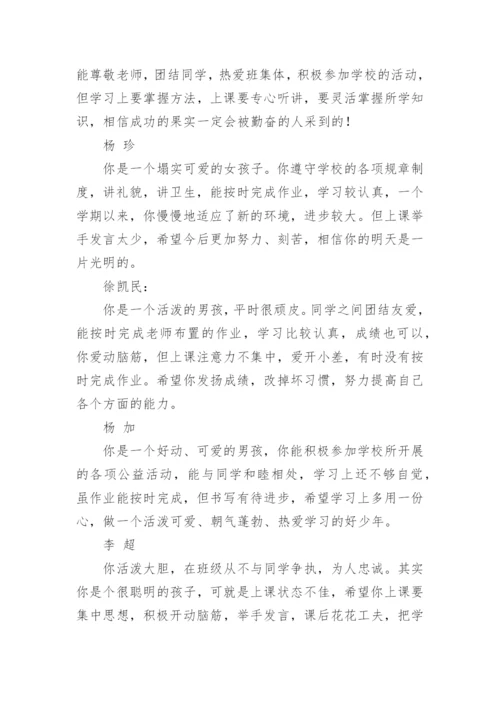 能尊敬老师，团结同学，热爱班集体，积极参加学校的活动，但学习上要掌握方法，上课要专心听讲，要灵活掌握所学知识，相信成功的果实一定会被勤奋的人采到的！

杨 珍

你是一个塌实可爱的女孩子。你遵守学校的各项规章制度，讲礼貌，讲卫生，能按时完成作业，学习较认真，一个学期以来，你慢慢地适应了新的环境，进步较大。但上课举手发言太少，希望今后更加努力、刻苦，相信你的明天是一片光明的。

徐凯民：

你是一个活泼的男孩，平时很顽皮。同学之间团结友爱，能按时完成老师布置的作业，学习比较认真，成绩也可以，你爱动脑筋，但上课注意力不集中，爱开小差，有时没有按时完成作业。希望你发扬成绩，改掉坏习惯，努力提高自己各个方面的能力。

杨 加

你是一个好动、可爱的男孩，你能积极参加学校所开展的各项公益活动，能与同学和睦相处，学习上还不够自觉，虽作业能按时完成，但书写有待进步，希望学习上多用一份心，做一个活泼可爱、朝气蓬勃、热爱学习的好少年。

李 超

你活泼大胆，在班级从不与同学争执，为人忠诚。其实你是个很聪明的孩子，可就是上课状态不佳，希望你上课要集中思想，积极开动脑筋，举手发言，课后花花工夫，把学